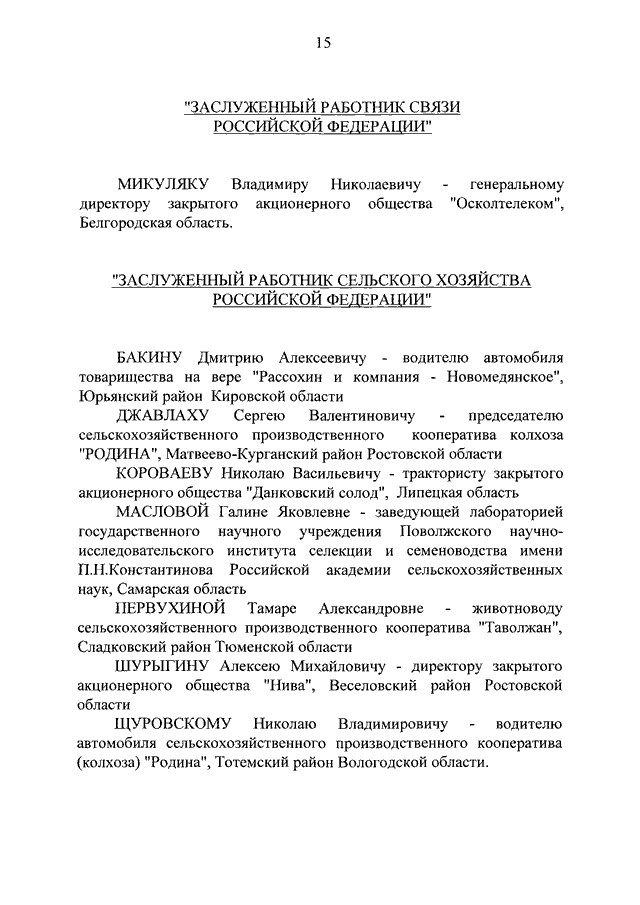 15

"ЗАСЛУЖЕННЫЙ РАБОТНИК СВЯЗИ РОССИЙСКОЙ ФЕДЕРАЦИИ"

МИКУЛЯКУ Владимиру Николаевичу - генеральному директору закрытого акционерного общества "Осколтелеком", Белгородская область.

"ЗАСЛУЖЕННЫЙ РАБОТНИК СЕЛЬСКОГО ХОЗЯЙСТВА РОССИЙСКОЙ ФЕДЕРАЦИИ"

БАКИНУ Дмитрию Алексеевичу - водителю автомобиля товарищества на вере "Рассохин и компания - Новомедянское", Юрьянский район Кировской области

ДЖАВЛАХУ Сергею Валентиновичу - председателю сельскохозяйственного производственного кооператива колхоза "РОДИНА", Матвеево-Курганский район Ростовской области

КОРОВАЕВУ Николаю Васильевичу - трактористу закрытого акционерного общества "Данковский солод", Липецкая область

МАСЛОВОЙ Галине Яковлевне - заведующей лабораторией государственного научного учреждения Поволжского научно-исследовательского института селекции и семеноводства имени П.Н.Константинова Российской академии сельскохозяйственных наук, Самарская область

ПЕРВУХИНОЙ Тамаре Александровне - животноводу сельскохозяйственного производственного кооператива "Таволжан", Сладковский район Тюменской области

ШУРЫГИНУ Алексею Михайловичу - директору закрытого акционерного общества "Нива", Веселовский район Ростовской области

ЩУРОВСКОМУ Николаю Владимировичу - водителю автомобиля сельскохозяйственного производственного кооператива (колхоза) "Родина", Тотемский район Вологодской области.